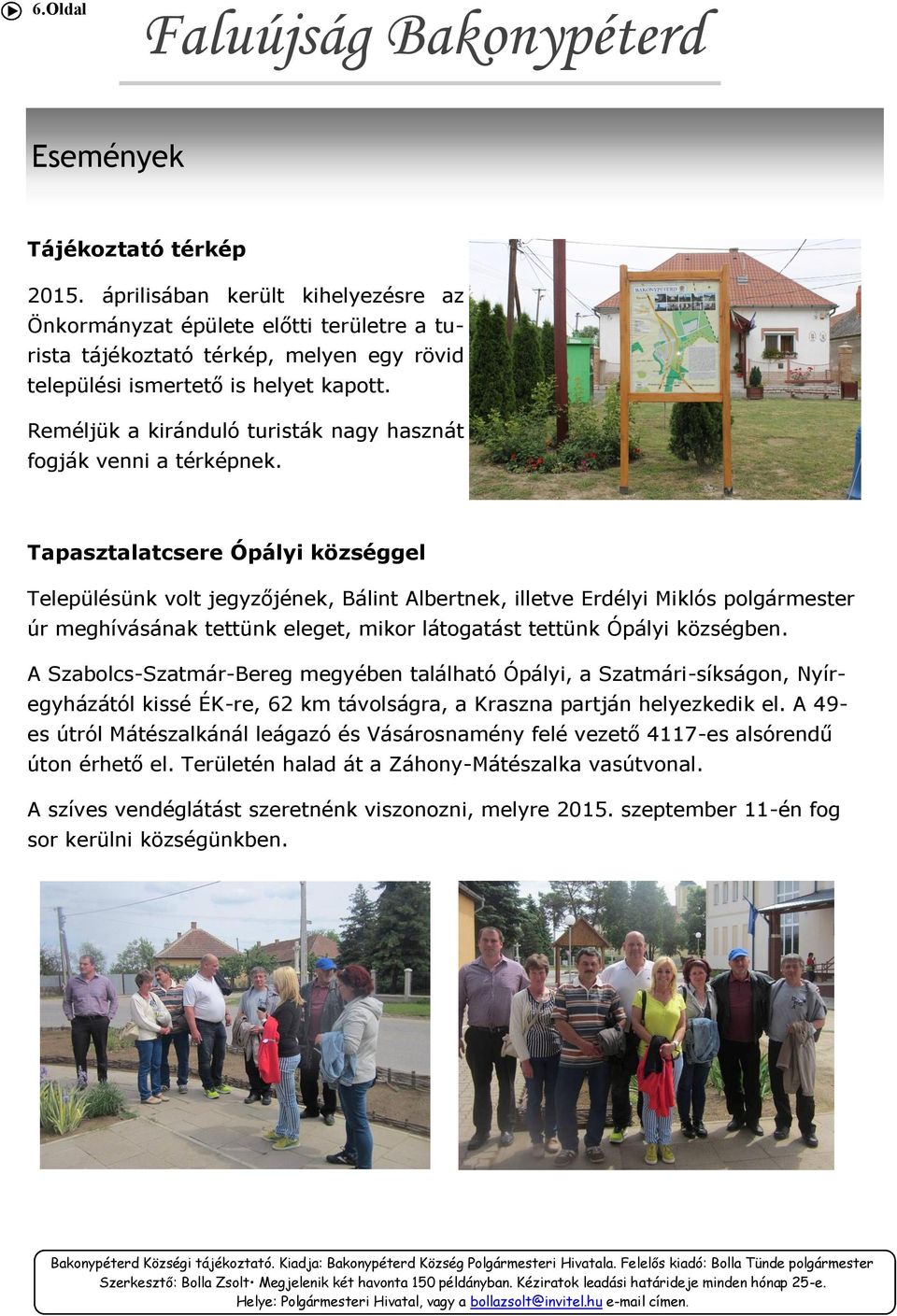 6.Oldal

Faluújság Bakonypéterd

Események

Tájékoztató térkép

2015. áprilisában került kihelyezésre az Önkormányzat épülete előtti területre a turista tájékoztató térkép, melyen egy rövid települési ismertető is helyet kapott.

Reméljük a kiránduló turisták nagy hasznát fogják venni a térképnek.

BAKONYPÉTERD

Tapasztalatcsere Ópályi községgel

Településünk volt jegyzőjének, Bálint Albertnek, illetve Erdélyi Miklós polgármester úr meghívásának tettünk eleget, mikor látogatást tettünk Ópályi községben.

A Szabolcs-Szatmár-Bereg megyében található Ópályi, a Szatmári-síkságon, Nyíregyházától kissé ÉK-re, 62 km távolságra, a Kraszna partján helyezkedik el. A 49-es útról Mátészalkánál leágazó és Vásárosnamény felé vezető 4117-es alsórendű úton érhető el. Területén halad át a Záhony-Mátészalka vasútvonal.

A szíves vendéglátást szeretnénk viszonozni, melyre 2015. szeptember 11-én fog sor kerülni községünkben.

Bakonypéterd Községi tájékoztató. Kiadja: Bakonypéterd Község Polgármesteri Hivatala. Felelős kiadó: Bolla Tünde polgármester
Szerkesztő: Bolla Zsolt• Megjelenik két havonta 150 példányban. Kéziratok leadási határideje minden hónap 25-e.
Helye: Polgármesteri Hivatal, vagy a bollazsolt@invitel.hu e-mail címen.